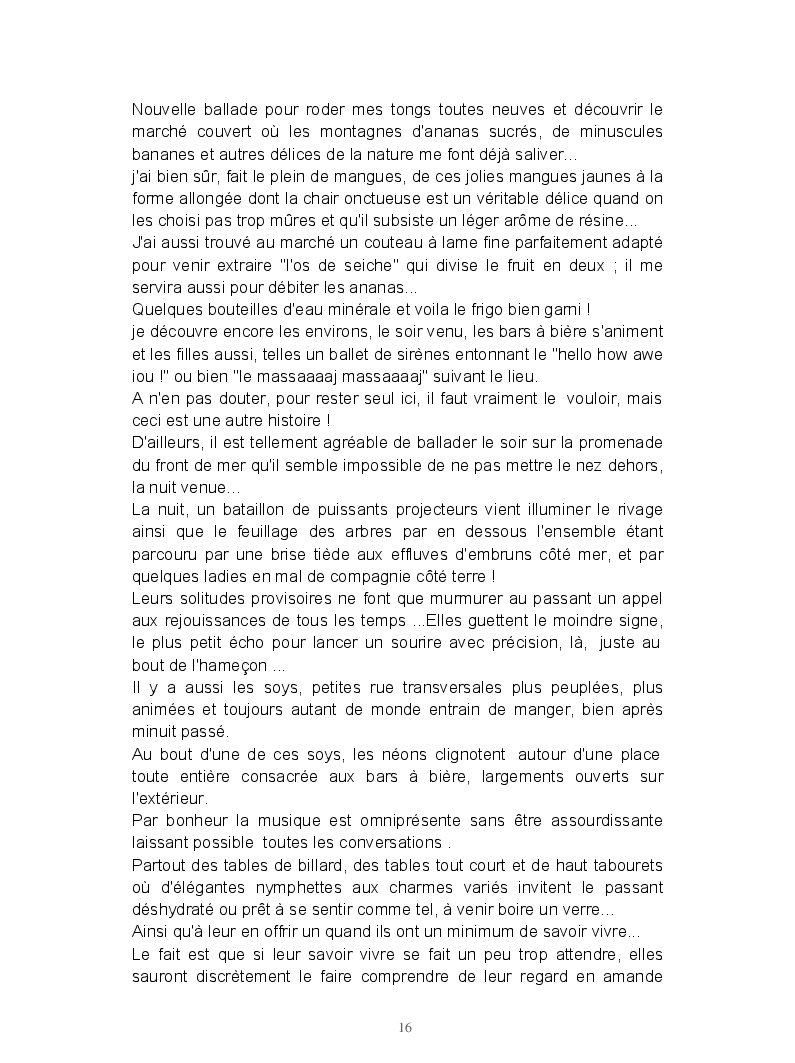 Nouvelle ballade pour roder mes tongs toutes neuves et découvrir le marché couvert où les montagnes d'ananas sucrés, de minuscules bananes et autres délices de la nature me font déjà saliver...
j'ai bien sûr, fait le plein de mangues, de ces jolies mangues jaunes à la forme allongée dont la chair onctueuse est un véritable délice quand on les choisi pas trop mûres et qu'il subsiste un léger arôme de résine...
J'ai aussi trouvé au marché un couteau à lame fine parfaitement adapté pour venir extraire "l'os de seiche" qui divise le fruit en deux ; il me servira aussi pour débiter les ananas...
Quelques bouteilles d'eau minérale et voila le frigo bien garni !
je découvre encore les environs, le soir venu, les bars à bière s'animent et les filles aussi, telles un ballet de sirènes entonnant le "hello how awe iou !" ou bien "le massaaaaj massaaaaj" suivant le lieu.
A n'en pas douter, pour rester seul ici, il faut vraiment le vouloir, mais ceci est une autre histoire !
D'ailleurs, il est tellement agréable de ballader le soir sur la promenade du front de mer qu'il semble impossible de ne pas mettre le nez dehors, la nuit venue...
La nuit, un bataillon de puissants projecteurs vient illuminer le rivage ainsi que le feuillage des arbres par en dessous l'ensemble étant parcouru par une brise tiède aux effluves d'embruns côté mer, et par quelques ladies en mal de compagnie côté terre !
Leurs solitudes provisoires ne font que murmurer au passant un appel aux rejouissances de tous les temps ...Elles guettent le moindre signe, le plus petit écho pour lancer un sourire avec précision, là, juste au bout de l'hameçon ...
Il y a aussi les soys, petites rue transversales plus peuplées, plus animées et toujours autant de monde entrain de manger, bien après minuit passé.
Au bout d'une de ces soys, les néons clignotent autour d'une place toute entière consacrée aux bars à bière, largements ouverts sur l'extérieur.
Par bonheur la musique est omniprésente sans être assourdissante laissant possible toutes les conversations .
Partout des tables de billard, des tables tout court et de haut tabourets où d'élégantes nymphettes aux charmes variés invitent le passant déshydraté ou prêt à se sentir comme tel, à venir boire un verre...
Ainsi qu'à leur en offrir un quand ils ont un minimum de savoir vivre...
Le fait est que si leur savoir vivre se fait un peu trop attendre, elles sauront discrètement le faire comprendre de leur regard en amande

16